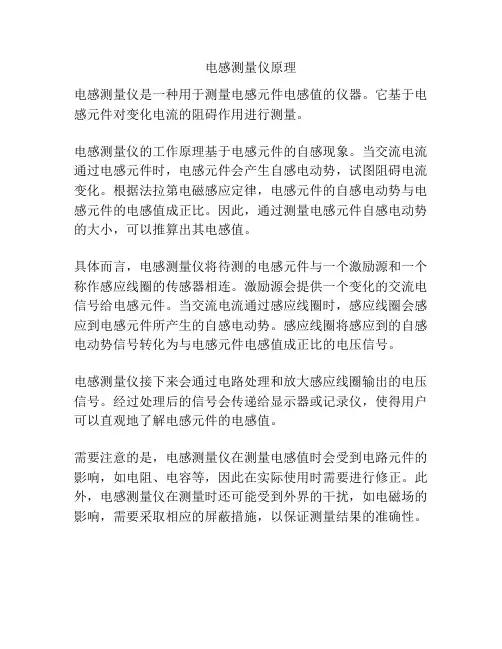 电感测量仪原理

电感测量仪是一种用于测量电感元件电感值的仪器。它基于电感元件对变化电流的阻碍作用进行测量。

电感测量仪的工作原理基于电感元件的自感现象。当交流电流通过电感元件时，电感元件会产生自感电动势，试图阻碍电流变化。根据法拉第电磁感应定律，电感元件的自感电动势与电感元件的电感值成正比。因此，通过测量电感元件自感电动势的大小，可以推算出其电感值。

具体而言，电感测量仪将待测的电感元件与一个激励源和一个称作感应线圈的传感器相连。激励源会提供一个变化的交流电信号给电感元件。当交流电流通过感应线圈时，感应线圈会感应到电感元件所产生的自感电动势。感应线圈将感应到的自感电动势信号转化为与电感元件电感值成正比的电压信号。

电感测量仪接下来会通过电路处理和放大感应线圈输出的电压信号。经过处理后的信号会传递给显示器或记录仪，使得用户可以直观地了解电感元件的电感值。

需要注意的是，电感测量仪在测量电感值时会受到电路元件的影响，如电阻、电容等，因此在实际使用时需要进行修正。此外，电感测量仪在测量时还可能受到外界的干扰，如电磁场的影响，需要采取相应的屏蔽措施，以保证测量结果的准确性。